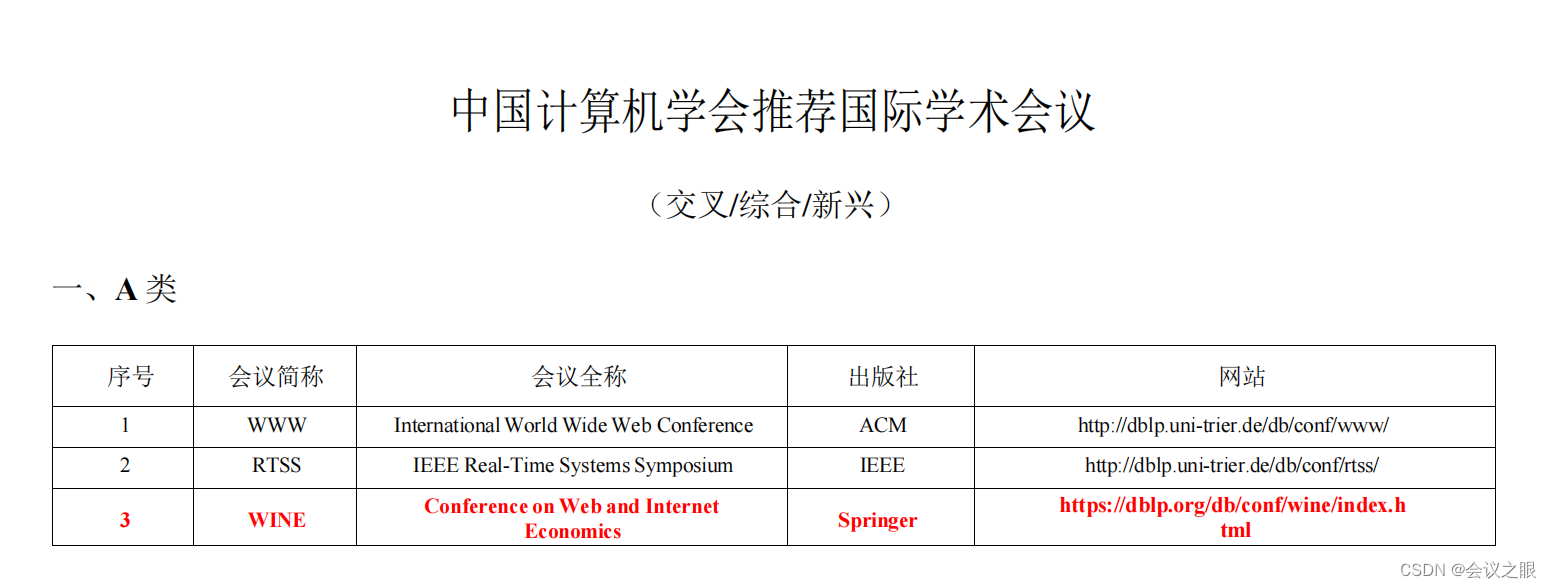 中国计算机学会推荐国际学术会议

（交叉/综合/新兴）

一、A类

| 序号 | 会议简称 | 会议全称 | 出版社 | 网站 |
|---|---|---|---|---|
| 1 | WWW | International World Wide Web Conference | ACM | http://dblp.uni-trier.de/db/conf/www/ |
| 2 | RTSS | IEEE Real-Time Systems Symposium | IEEE | http://dblp.uni-trier.de/db/conf/rtss/ |
| 3 | WINE | Conference on Web and Internet Economics | Springer | https://dblp.org/db/conf/wine/index.html |

CSDN @会议之眼